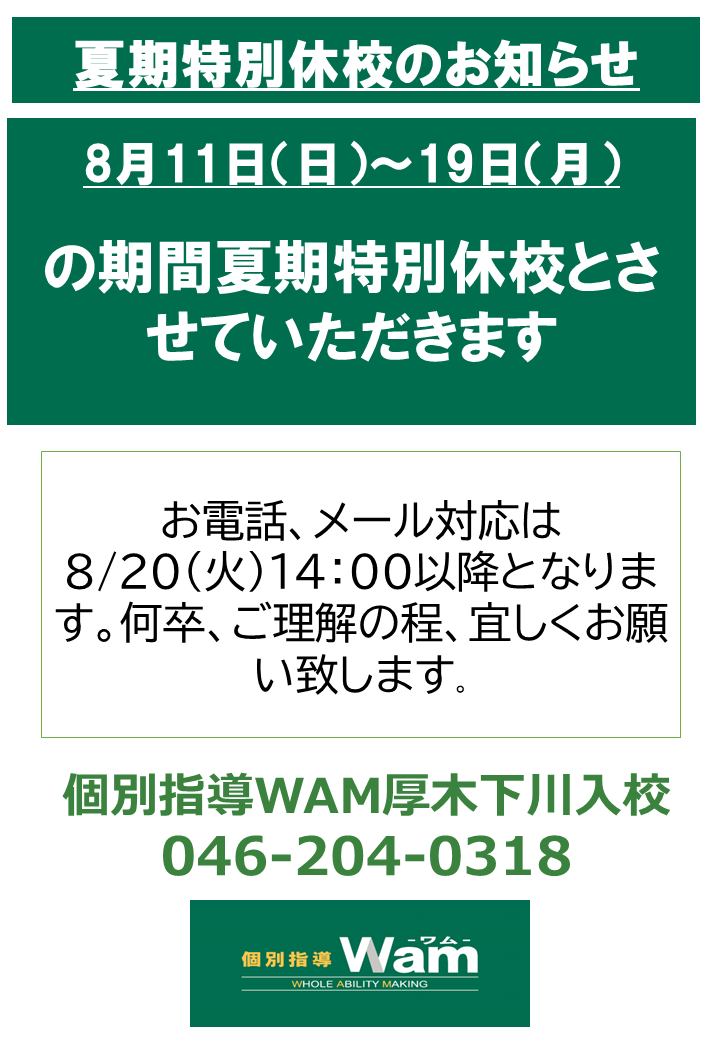 夏期特別休校のお知らせ

8月11日（日）～19日（月）

の期間夏期特別休校とさせていただきます

お電話、メール対応は8/20（火）14：00以降となります。何卒、ご理解の程、宜しくお願い致します。

個別指導WAM厚木下川入校
046-204-0318

個別指導 Wam
-ワム-
WHOLE ABILITY MAKING